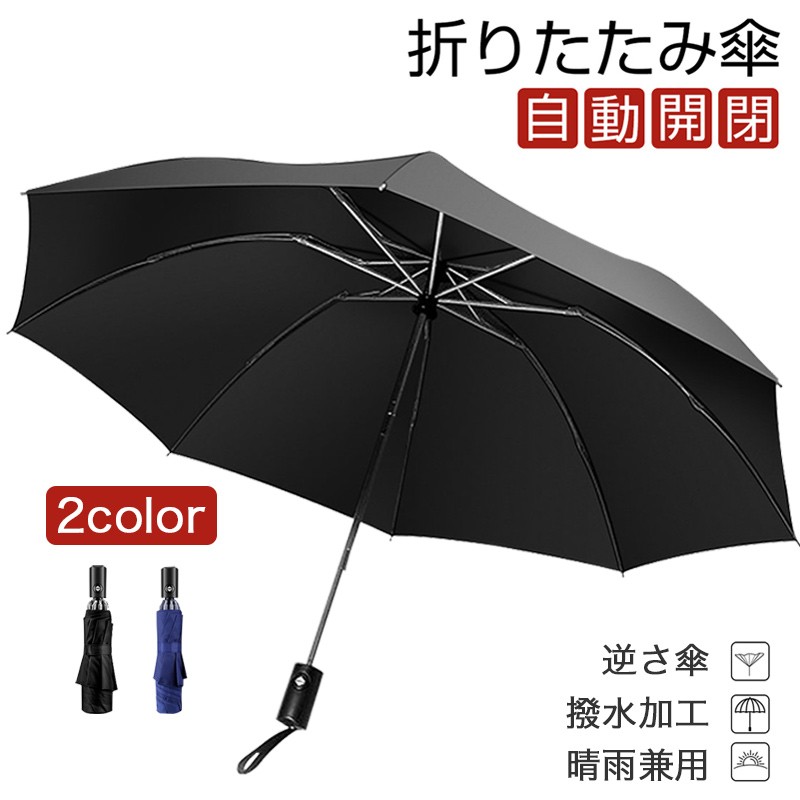 折りたたみ傘
自動開閉

2color

逆さ傘
撥水加工
晴雨兼用